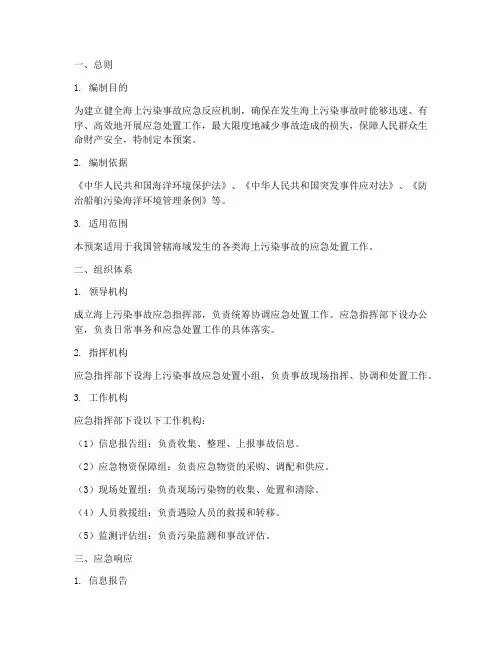 一、总则

1. 编制目的

为建立健全海上污染事故应急反应机制，确保在发生海上污染事故时能够迅速、有序、高效地开展应急处置工作，最大限度地减少事故造成的损失，保障人民群众生命财产安全，特制定本预案。

2. 编制依据

《中华人民共和国海洋环境保护法》、《中华人民共和国突发事件应对法》、《防治船舶污染海洋环境管理条例》等。

3. 适用范围

本预案适用于我国管辖海域发生的各类海上污染事故的应急处置工作。

二、组织体系

1. 领导机构

成立海上污染事故应急指挥部，负责统筹协调应急处置工作。应急指挥部下设办公室，负责日常事务和应急处置工作的具体落实。

2. 指挥机构

应急指挥部下设海上污染事故应急处置小组，负责事故现场指挥、协调和处置工作。

3. 工作机构

应急指挥部下设以下工作机构：

（1）信息报告组：负责收集、整理、上报事故信息。

（2）应急物资保障组：负责应急物资的采购、调配和供应。

（3）现场处置组：负责现场污染物的收集、处置和清除。

（4）人员救援组：负责遇险人员的救援和转移。

（5）监测评估组：负责污染监测和事故评估。

三、应急响应

1. 信息报告